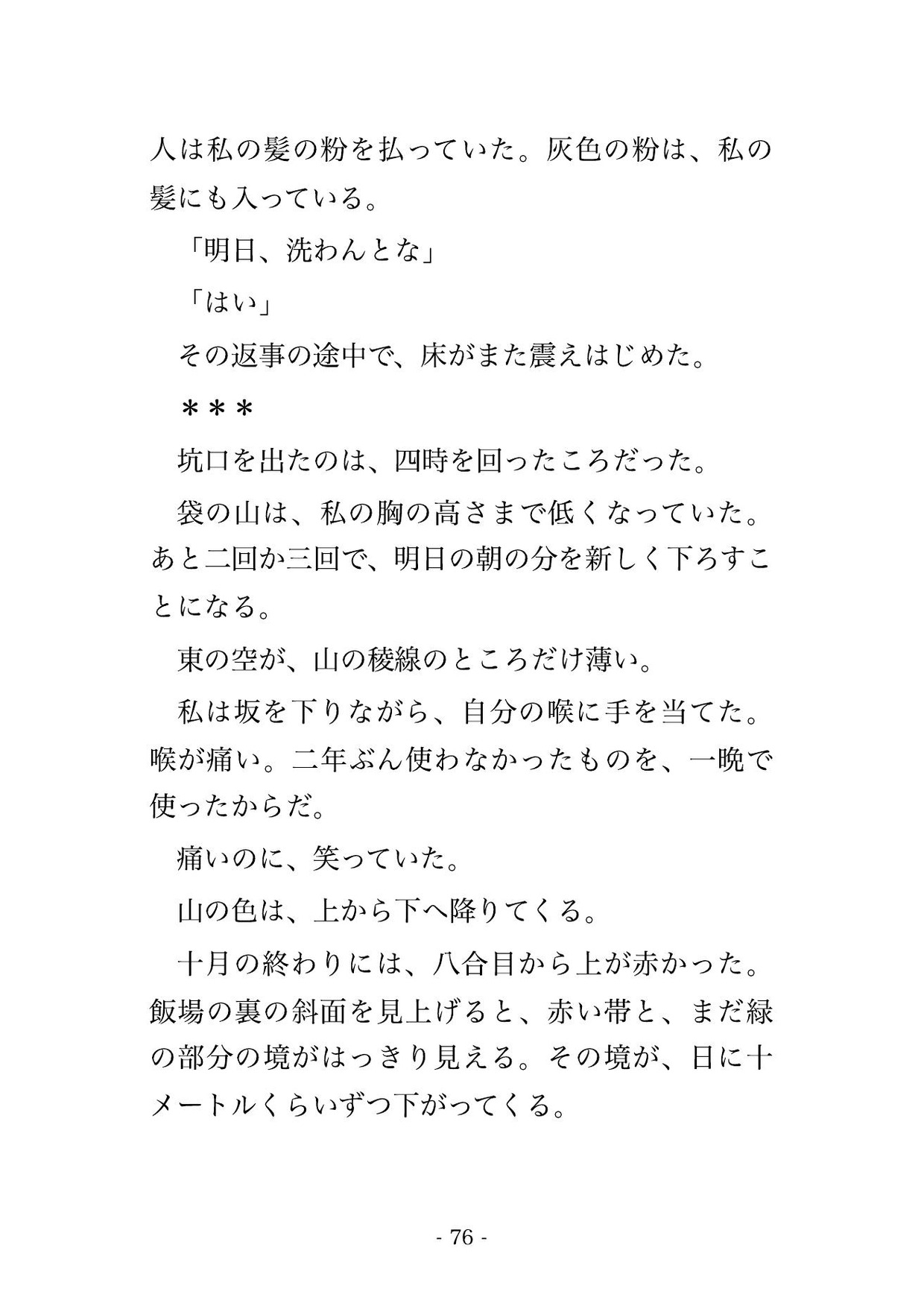 人は私の髪の粉を払っていた。灰色の粉は、私の髪にも入っている。

「明日、洗わんとな」

「はい」

その返事の途中で、床がまた震えはじめた。

＊＊＊

坑口を出たのは、四時を回ったころだった。

袋の山は、私の胸の高さまで低くなっていた。あと二回か三回で、明日の朝の分を新しく下ろすことになる。

東の空が、山の稜線のところだけ薄い。

私は坂を下りながら、自分の喉に手を当てた。喉が痛い。二年ぶん使わなかったものを、一晩で使ったからだ。

痛いのに、笑っていた。

山の色は、上から下へ降りてくる。

十月の終わりには、八合目から上が赤かった。飯場の裏の斜面を見上げると、赤い帯と、まだ緑の部分の境がはっきり見える。その境が、日に十メートルくらいずつ下がってくる。

- 76 -